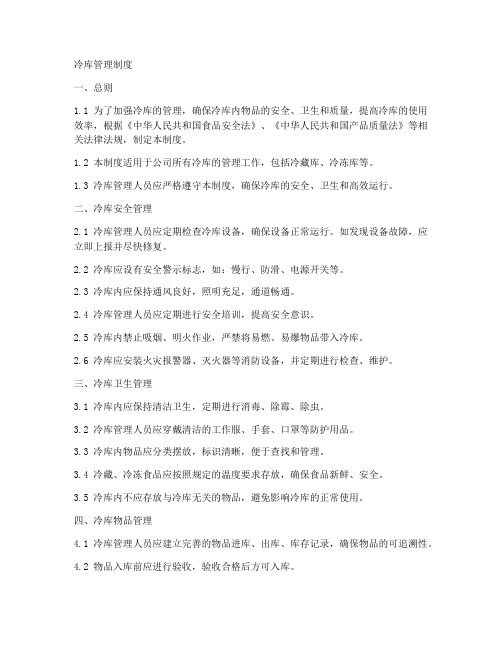 冷库管理制度

一、总则

1.1 为了加强冷库的管理，确保冷库内物品的安全、卫生和质量，提高冷库的使用效率，根据《中华人民共和国食品安全法》、《中华人民共和国产品质量法》等相关法律法规，制定本制度。

1.2 本制度适用于公司所有冷库的管理工作，包括冷藏库、冷冻库等。

1.3 冷库管理人员应严格遵守本制度，确保冷库的安全、卫生和高效运行。

二、冷库安全管理

2.1 冷库管理人员应定期检查冷库设备，确保设备正常运行。如发现设备故障，应立即上报并尽快修复。

2.2 冷库应设有安全警示标志，如：慢行、防滑、电源开关等。

2.3 冷库内应保持通风良好，照明充足，通道畅通。

2.4 冷库管理人员应定期进行安全培训，提高安全意识。

2.5 冷库内禁止吸烟、明火作业，严禁将易燃、易爆物品带入冷库。

2.6 冷库应安装火灾报警器、灭火器等消防设备，并定期进行检查、维护。

三、冷库卫生管理

3.1 冷库内应保持清洁卫生，定期进行消毒、除霉、除虫。

3.2 冷库管理人员应穿戴清洁的工作服、手套、口罩等防护用品。

3.3 冷库内物品应分类摆放，标识清晰，便于查找和管理。

3.4 冷藏、冷冻食品应按照规定的温度要求存放，确保食品新鲜、安全。

3.5 冷库内不应存放与冷库无关的物品，避免影响冷库的正常使用。

四、冷库物品管理

4.1 冷库管理人员应建立完善的物品进库、出库、库存记录，确保物品的可追溯性。

4.2 物品入库前应进行验收，验收合格后方可入库。